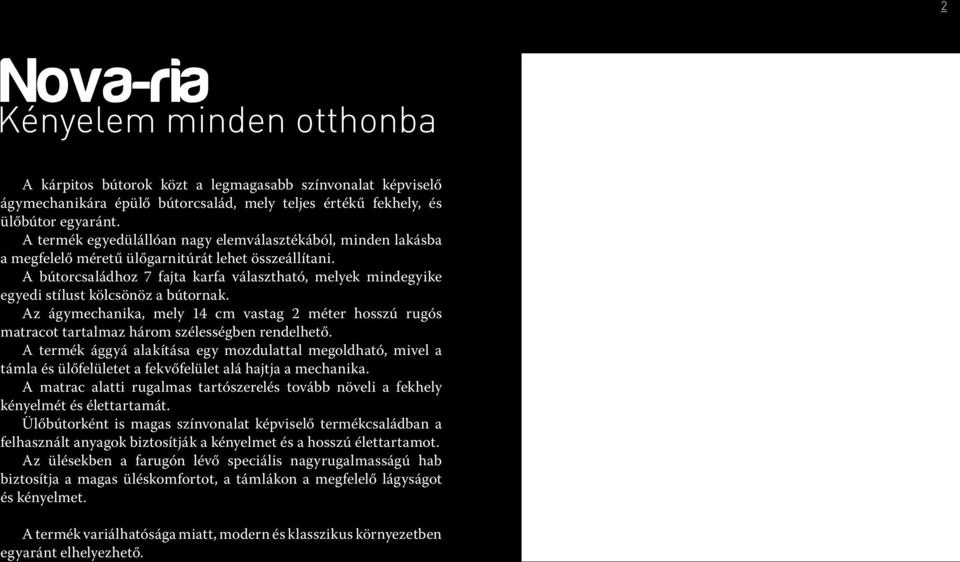 2

Nova-ria
Kényelem minden otthonba

A kárpitos bútorok közt a legmagasabb színvonalat képviselő ágymechanikára épülő bútorcsalád, mely teljes értékű fekhely, és ülőbútor egyaránt.
A termék egyedülállóan nagy elemválasztékából, minden lakásba a megfelelő méretű ülőgarnitúrát lehet összeállítani.
A bútorcsaládhoz 7 fajta karfa választható, melyek mindegyike egyedi stílust kölcsönöz a bútornak.
Az ágymechanika, mely 14 cm vastag 2 méter hosszú rugós matracot tartalmaz három szélességben rendelhető.
A termék ággyá alakítása egy mozdulattal megoldható, mivel a támla és ülőfelületet a fekvőfelület alá hajtja a mechanika.
A matrac alatti rugalmas tartószerelés tovább növeli a fekhely kényelmét és élettartamát.
Ülőbútorként is magas színvonalat képviselő termékcsaládban a felhasznált anyagok biztosítják a kényelmet és a hosszú élettartamot.
Az ülésekben a farugón lévő speciális nagyrugalmasságú hab biztosítja a magas üléskomfortot, a támlákon a megfelelő lágyságot és kényelmet.

A termék variálhatósága miatt, modern és klasszikus környezetben egyaránt elhelyezhető.